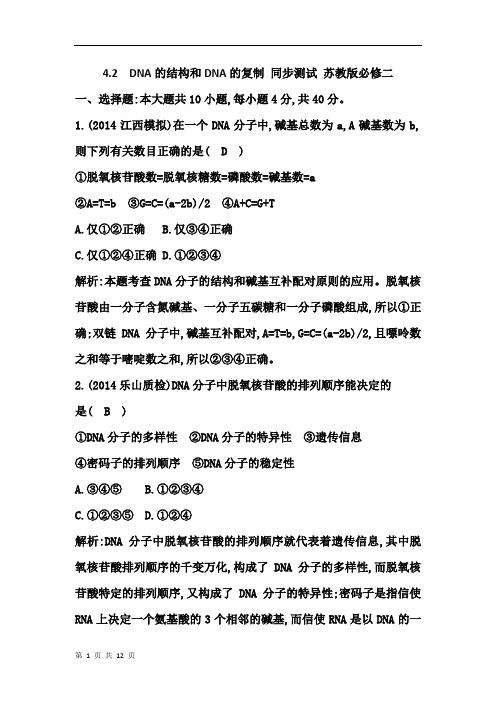 4.2　DNA 的结构和 DNA 的复制 同步测试 苏教版必修二

一、选择题:本大题共 10 小题,每小题 4 分,共 40 分。

1.(2014 江西模拟)在一个 DNA 分子中,碱基总数为 a,A 碱基数为 b,则下列有关数目正确的是( D )

①脱氧核苷酸数=脱氧核糖数=磷酸数=碱基数=a

②A=T=b ③G=C=(a-2b)/2 ④A+C=G+T

A.仅①②正确　B.仅③④正确

C.仅①②④正确 D.①②③④

解析:本题考查 DNA 分子的结构和碱基互补配对原则的应用。脱氧核苷酸由一分子含氮碱基、一分子五碳糖和一分子磷酸组成,所以①正确;双链 DNA 分子中,碱基互补配对,A=T=b,G=C=(a-2b)/2,且嘌呤数之和等于嘧啶数之和,所以②③④正确。

2.(2014 乐山质检)DNA 分子中脱氧核苷酸的排列顺序能决定的是( B )

①DNA 分子的多样性　②DNA 分子的特异性　③遗传信息

④密码子的排列顺序　⑤DNA 分子的稳定性

A.③④⑤　B.①②③④

C.①②③⑤　D.①②④

解析:DNA 分子中脱氧核苷酸的排列顺序就代表着遗传信息,其中脱氧核苷酸排列顺序的千变万化,构成了 DNA 分子的多样性,而脱氧核苷酸特定的排列顺序,又构成了 DNA 分子的特异性;密码子是指信使 RNA 上决定一个氨基酸的 3 个相邻的碱基,而信使 RNA 是以 DNA 的一

第 1 页 共 12 页